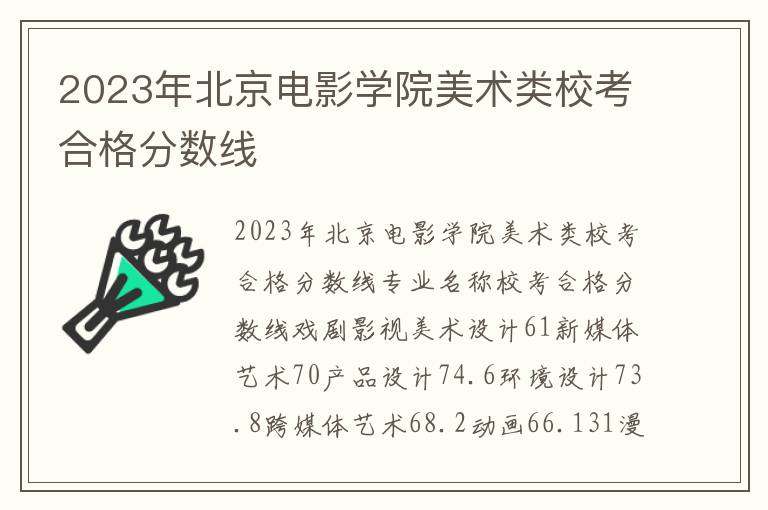 2023年北京电影学院美术类校考合格分数线

2023年北京电影学院美术类校考合格分数线专业名称校考合格分数线戏剧影视美术设计61新媒体艺术70产品设计74.6环境设计73.8跨媒体艺术68.2动画66.131漫